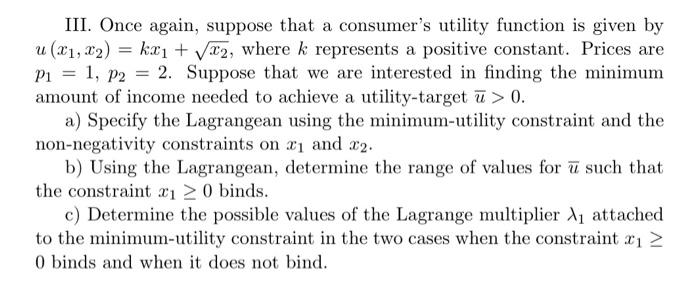 III. Once again, suppose that a consumer's utility function is given by $u(x_1, x_2) = kx_1 + \sqrt{x_2}$, where $k$ represents a positive constant. Prices are $p_1 = 1$, $p_2 = 2$. Suppose that we are interested in finding the minimum amount of income needed to achieve a utility-target $\overline{u} > 0$.

a) Specify the Lagrangean using the minimum-utility constraint and the non-negativity constraints on $x_1$ and $x_2$.

b) Using the Lagrangean, determine the range of values for $\overline{u}$ such that the constraint $x_1 \geq 0$ binds.

c) Determine the possible values of the Lagrange multiplier $\lambda_1$ attached to the minimum-utility constraint in the two cases when the constraint $x_1 \geq 0$ binds and when it does not bind.